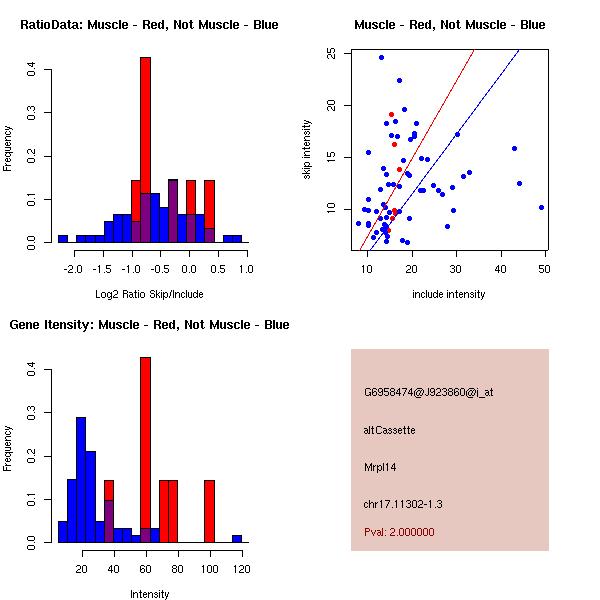 RatioData: Muscle - Red, Not Muscle - Blue

Frequency

0.0 0.1 0.2 0.3 0.4

-2.0 -1.5 -1.0 -0.5 0.0 0.5 1.0

Log2 Ratio Skip/Include

Muscle - Red, Not Muscle - Blue

skip intensity

10 15 20 25

10 20 30 40 50

include intensity

Gene Itensity: Muscle - Red, Not Muscle - Blue

Frequency

0.0 0.1 0.2 0.3 0.4

20 40 60 80 100 120

Intensity

G6958474@J923860@i_at

altCassette

Mrpl14

chr17.11302-1.3

Pval: 2.000000